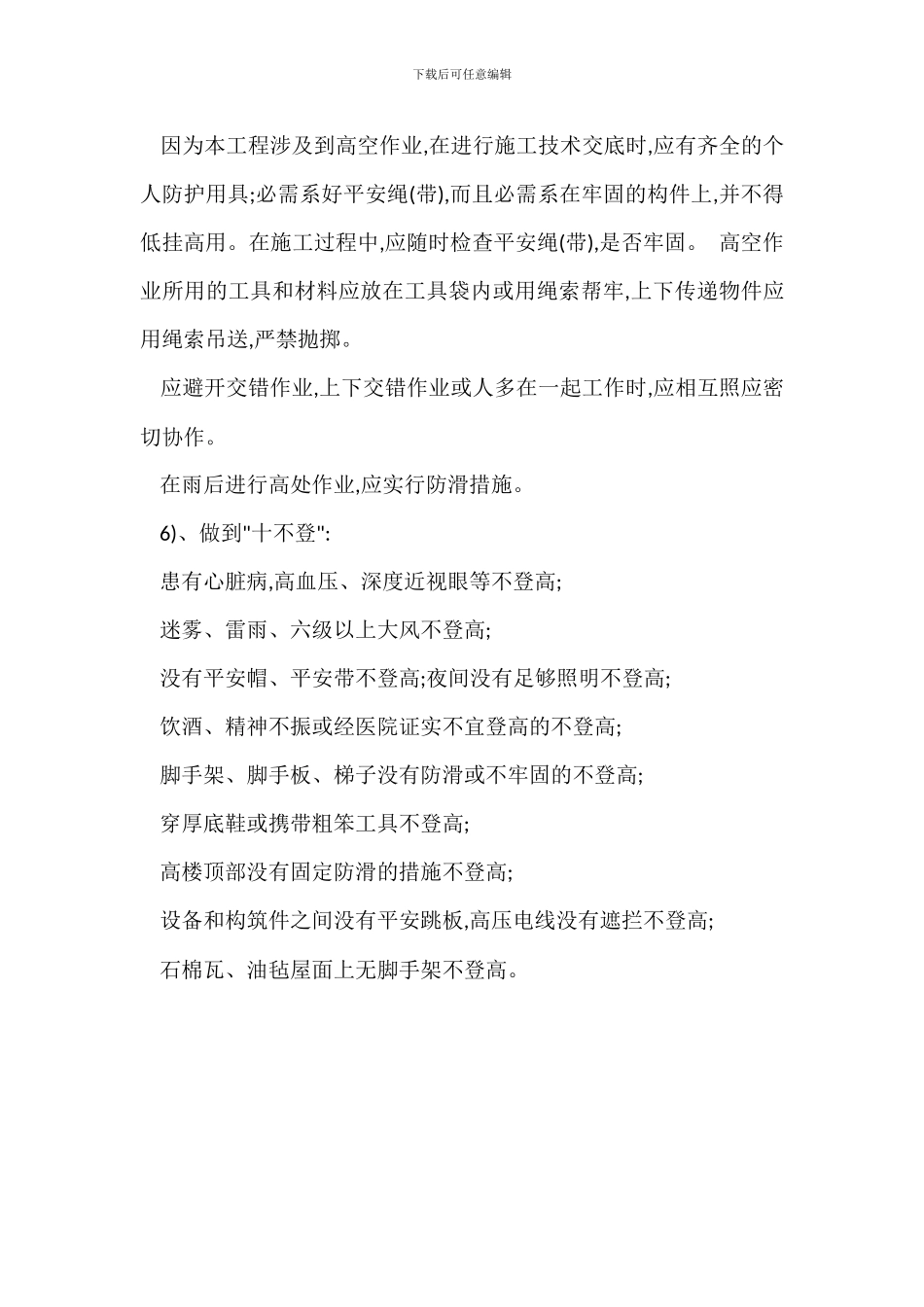 下载后可任意编辑

因为本工程涉及到高空作业,在进行施工技术交底时,应有齐全的个人防护用具;必需系好平安绳(带),而且必需系在牢固的构件上,并不得低挂高用。在施工过程中,应随时检查平安绳(带),是否牢固。 高空作业所用的工具和材料应放在工具袋内或用绳索帮牢,上下传递物件应用绳索吊送,严禁抛掷。

应避开交错作业,上下交错作业或人多在一起工作时,应相互照应密切协作。

在雨后进行高处作业,应实行防滑措施。

6)、做到"十不登":

患有心脏病,高血压、深度近视眼等不登高;

迷雾、雷雨、六级以上大风不登高;

没有平安帽、平安带不登高;夜间没有足够照明不登高;

饮酒、精神不振或经医院证实不宜登高的不登高;

脚手架、脚手板、梯子没有防滑或不牢固的不登高;

穿厚底鞋或携带粗笨工具不登高;

高楼顶部没有固定防滑的措施不登高;

设备和构筑件之间没有平安跳板,高压电线没有遮拦不登高;

石棉瓦、油毡屋面上无脚手架不登高。